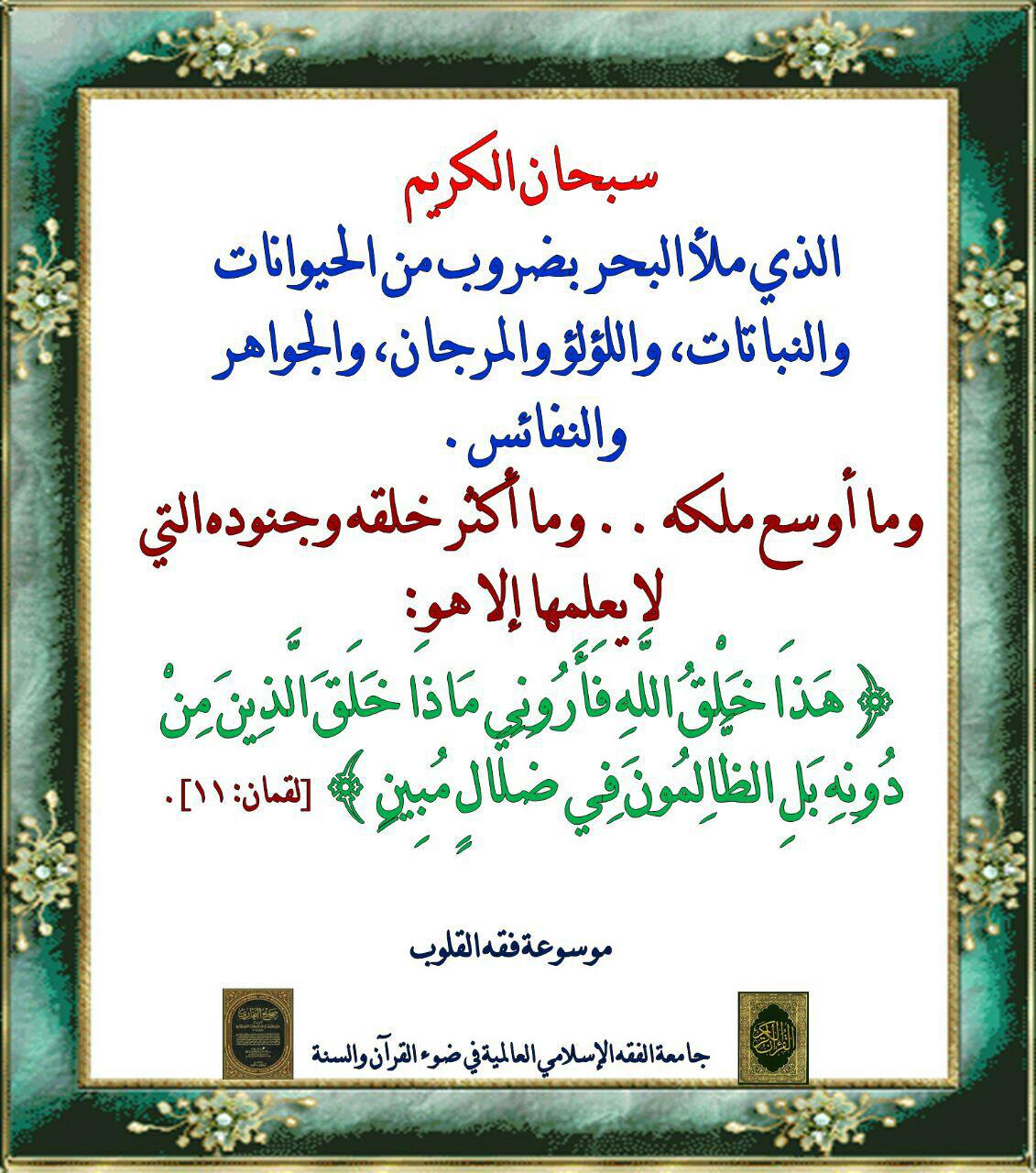 سبحان الكريم

الذي ملأ البحر بضروب من الحيوانات والنباتات، واللؤلؤ والمرجان، والجواهر والنفائس.

وما أوسع ملكه .. وما أكثر خلقه وجنوده التي لا يعلمها إلا هو:

﴿ هَذَا خَلْقُ اللَّهِ فَأَرُونِي مَاذَا خَلَقَ الَّذِينَ مِنْ دُونِهِ بَلِ الظَّالِمُونَ فِي ضَلَالٍ مُبِينٍ ﴾ [لقمان: ١١].

موسوعة فقه القلوب

جامعة الفقه الإسلامي العالمية في ضوء القرآن والسنة